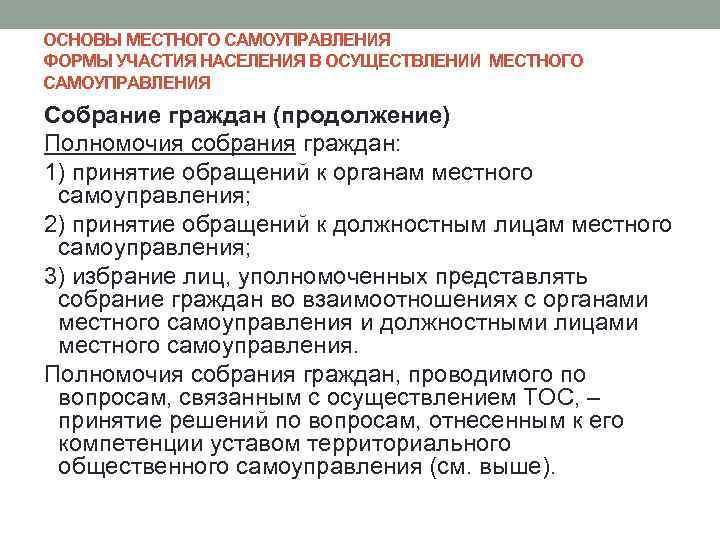 ОСНОВЫ МЕСТНОГО САМОУПРАВЛЕНИЯ
ФОРМЫ УЧАСТИЯ НАСЕЛЕНИЯ В ОСУЩЕСТВЛЕНИИ МЕСТНОГО САМОУПРАВЛЕНИЯ

Собрание граждан (продолжение)

Полномочия собрания граждан:

1) принятие обращений к органам местного самоуправления;

2) принятие обращений к должностным лицам местного самоуправления;

3) избрание лиц, уполномоченных представлять собрание граждан во взаимоотношениях с органами местного самоуправления и должностными лицами местного самоуправления.

Полномочия собрания граждан, проводимого по вопросам, связанным с осуществлением ТОС, – принятие решений по вопросам, отнесенным к его компетенции уставом территориального общественного самоуправления (см. выше).